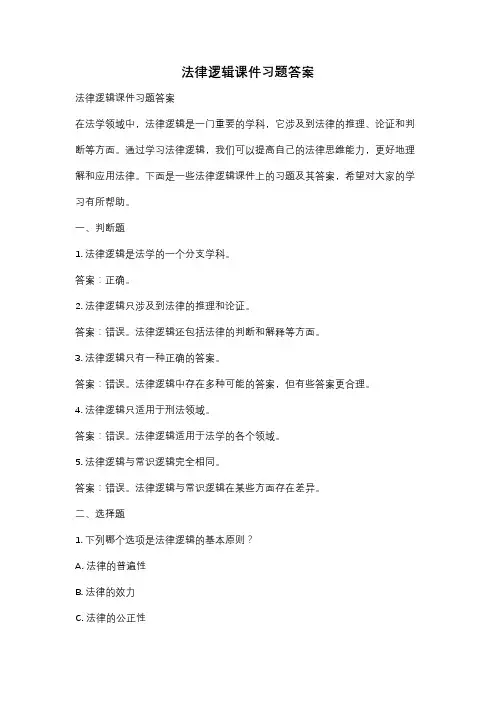 法律逻辑课件习题答案

法律逻辑课件习题答案

在法学领域中，法律逻辑是一门重要的学科，它涉及到法律的推理、论证和判断等方面。通过学习法律逻辑，我们可以提高自己的法律思维能力，更好地理解和应用法律。下面是一些法律逻辑课件上的习题及其答案，希望对大家的学习有所帮助。

一、判断题

1. 法律逻辑是法学的一个分支学科。

答案：正确。

2. 法律逻辑只涉及到法律的推理和论证。

答案：错误。法律逻辑还包括法律的判断和解释等方面。

3. 法律逻辑只有一种正确的答案。

答案：错误。法律逻辑中存在多种可能的答案，但有些答案更合理。

4. 法律逻辑只适用于刑法领域。

答案：错误。法律逻辑适用于法学的各个领域。

5. 法律逻辑与常识逻辑完全相同。

答案：错误。法律逻辑与常识逻辑在某些方面存在差异。

二、选择题

1. 下列哪个选项是法律逻辑的基本原则？

A. 法律的普遍性

B. 法律的效力

C. 法律的公正性